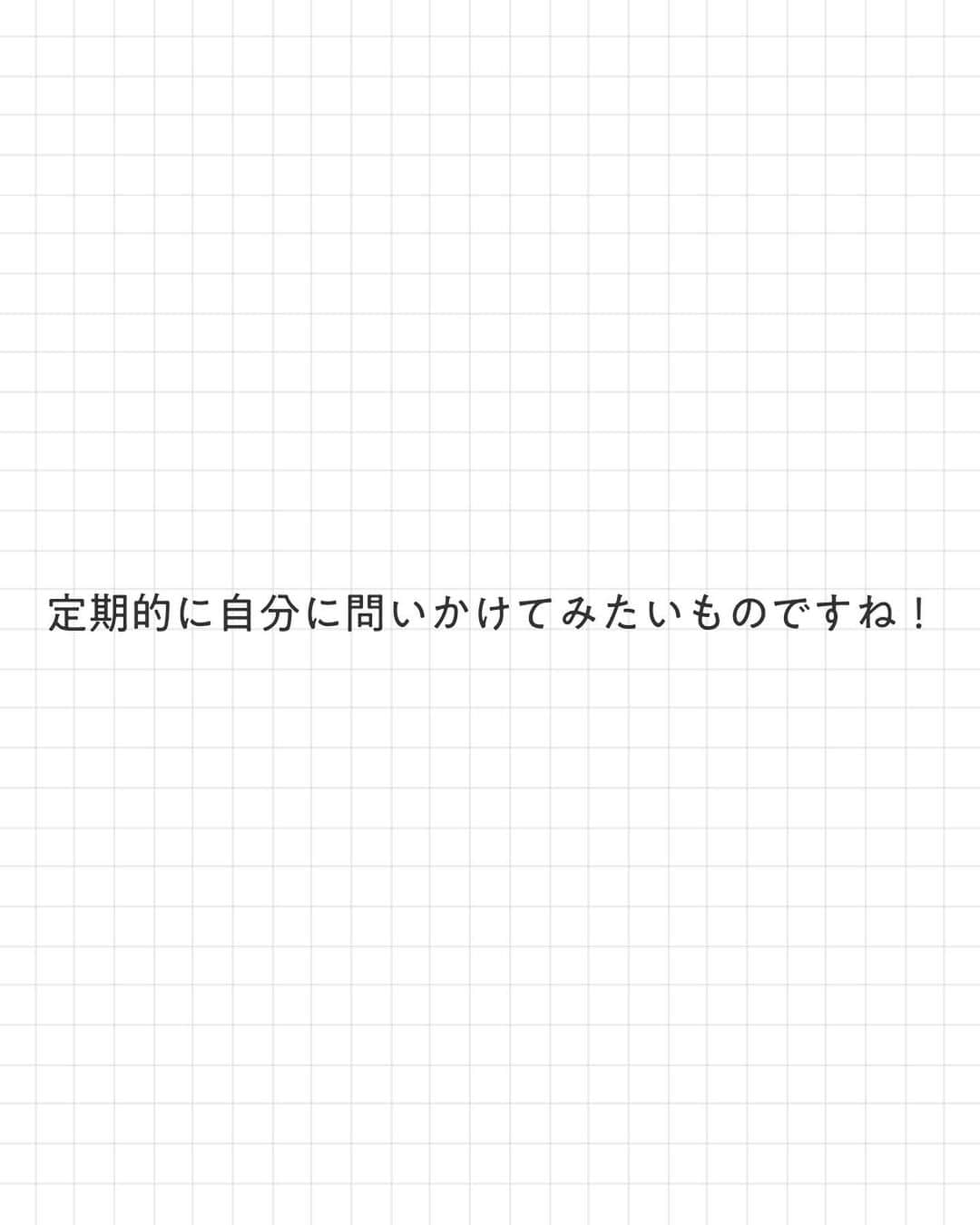 定期的に自分に問いかけてみたいものですね！